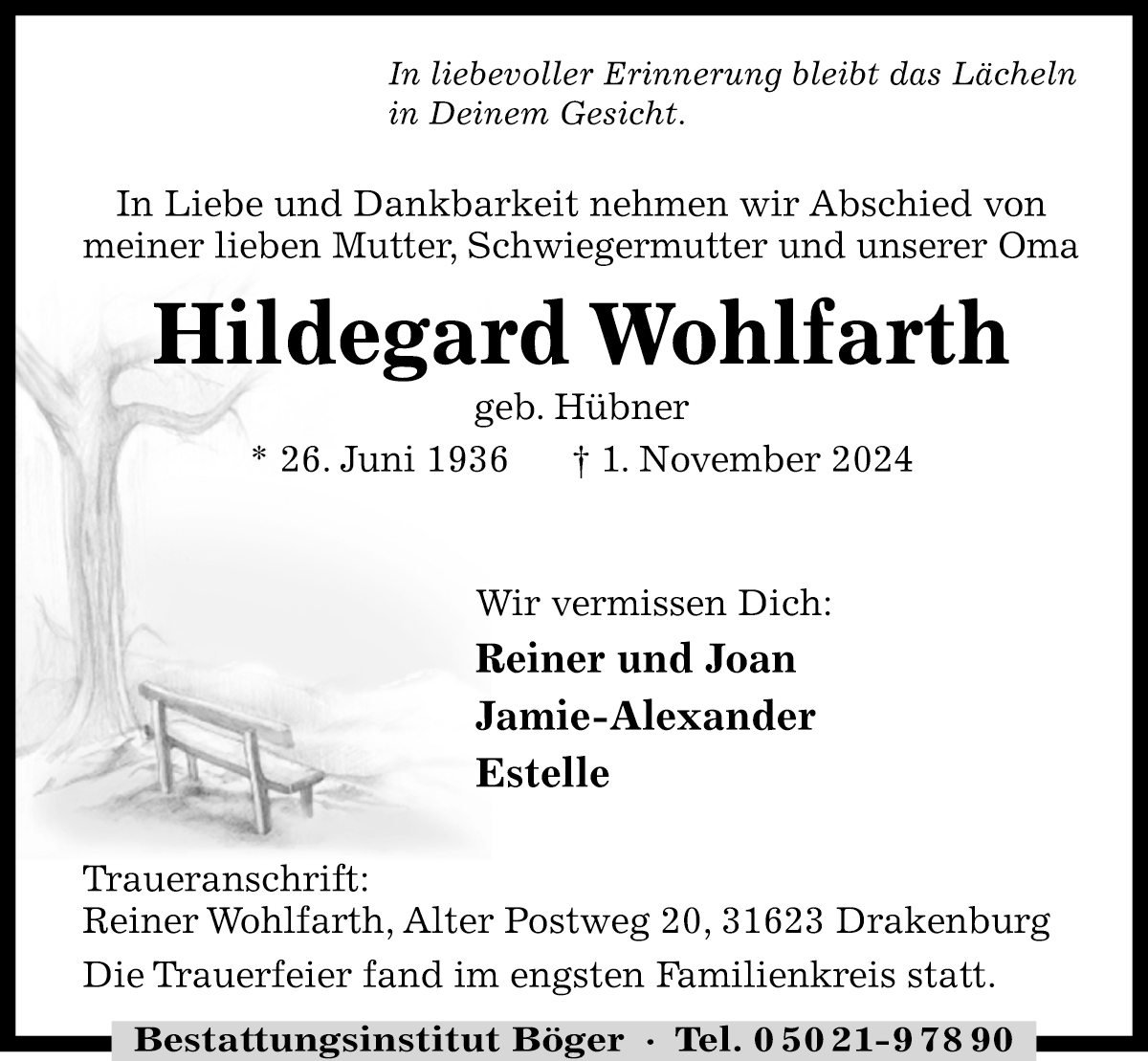 In liebevoller Erinnerung bleibt das Lächeln in Deinem Gesicht.

In Liebe und Dankbarkeit nehmen wir Abschied von meiner lieben Mutter, Schwiegermutter und unserer Oma

Hildegard Wohlfarth

geb. Hübner

* 26. Juni 1936 † 1. November 2024

Wir vermissen Dich:

Reiner und Joan

Jamie-Alexander

Estelle

Traueranschrift:
Reiner Wohlfarth, Alter Postweg 20, 31623 Drakenburg

Die Trauerfeier fand im engsten Familienkreis statt.

Bestattungsinstitut Böger · Tel. 0 50 21-9 78 90